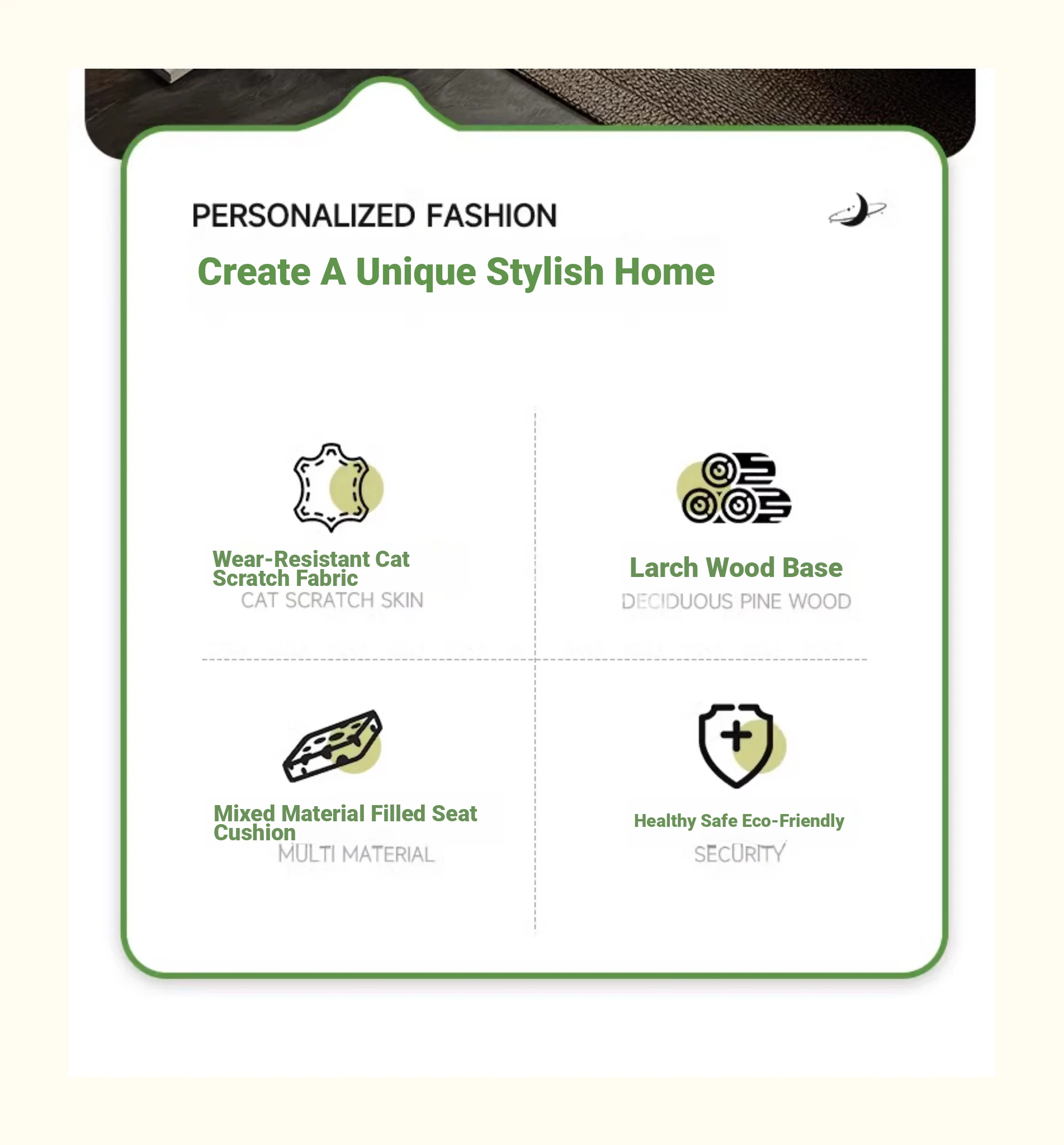 PERSONALIZED FASHION

Create A Unique Stylish Home

Wear-Resistant Cat Scratch Fabric
CAT SCRATCH SKIN

Larch Wood Base
DECIDUOUS PINE WOOD

Mixed Material Filled Seat Cushion
MULTI MATERIAL

Healthy Safe Eco-Friendly
SECURITY